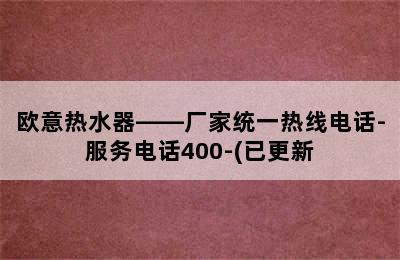 欧意热水器——厂家统一热线电话-服务电话400-(已更新